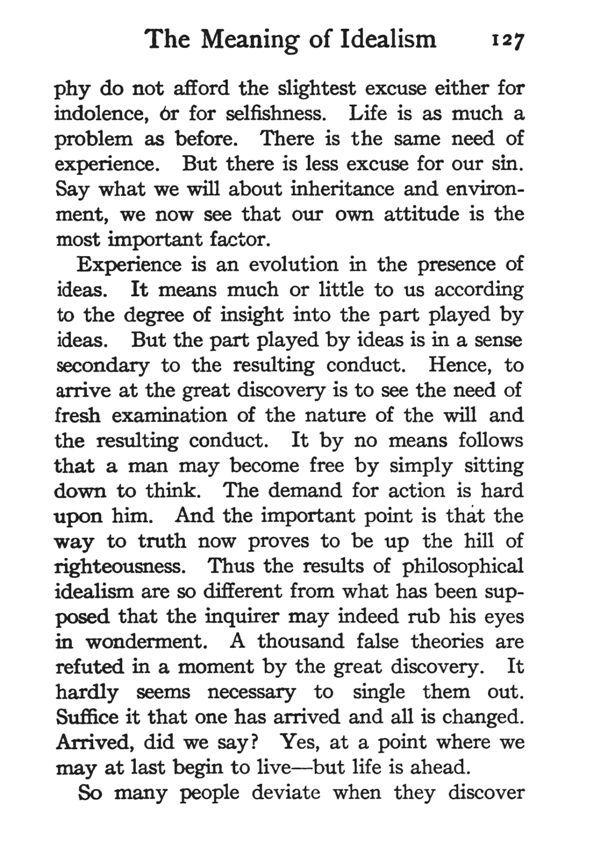 The Meaning of Idealism 127

phy do not afford the slightest excuse either for indolence, or for selfishness. Life is as much a problem as before. There is the same need of experience. But there is less excuse for our sin. Say what we will about inheritance and environment, we now see that our own attitude is the most important factor.

Experience is an evolution in the presence of ideas. It means much or little to us according to the degree of insight into the part played by ideas. But the part played by ideas is in a sense secondary to the resulting conduct. Hence, to arrive at the great discovery is to see the need of fresh examination of the nature of the will and the resulting conduct. It by no means follows that a man may become free by simply sitting down to think. The demand for action is hard upon him. And the important point is that the way to truth now proves to be up the hill of righteousness. Thus the results of philosophical idealism are so different from what has been supposed that the inquirer may indeed rub his eyes in wonderment. A thousand false theories are refuted in a moment by the great discovery. It hardly seems necessary to single them out. Suffice it that one has arrived and all is changed. Arrived, did we say? Yes, at a point where we may at last begin to live—but life is ahead.

So many people deviate when they discover